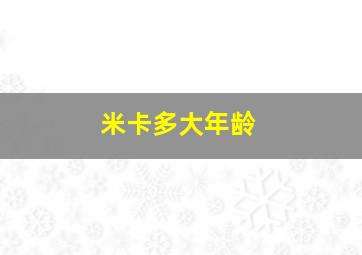 米卡多大年龄